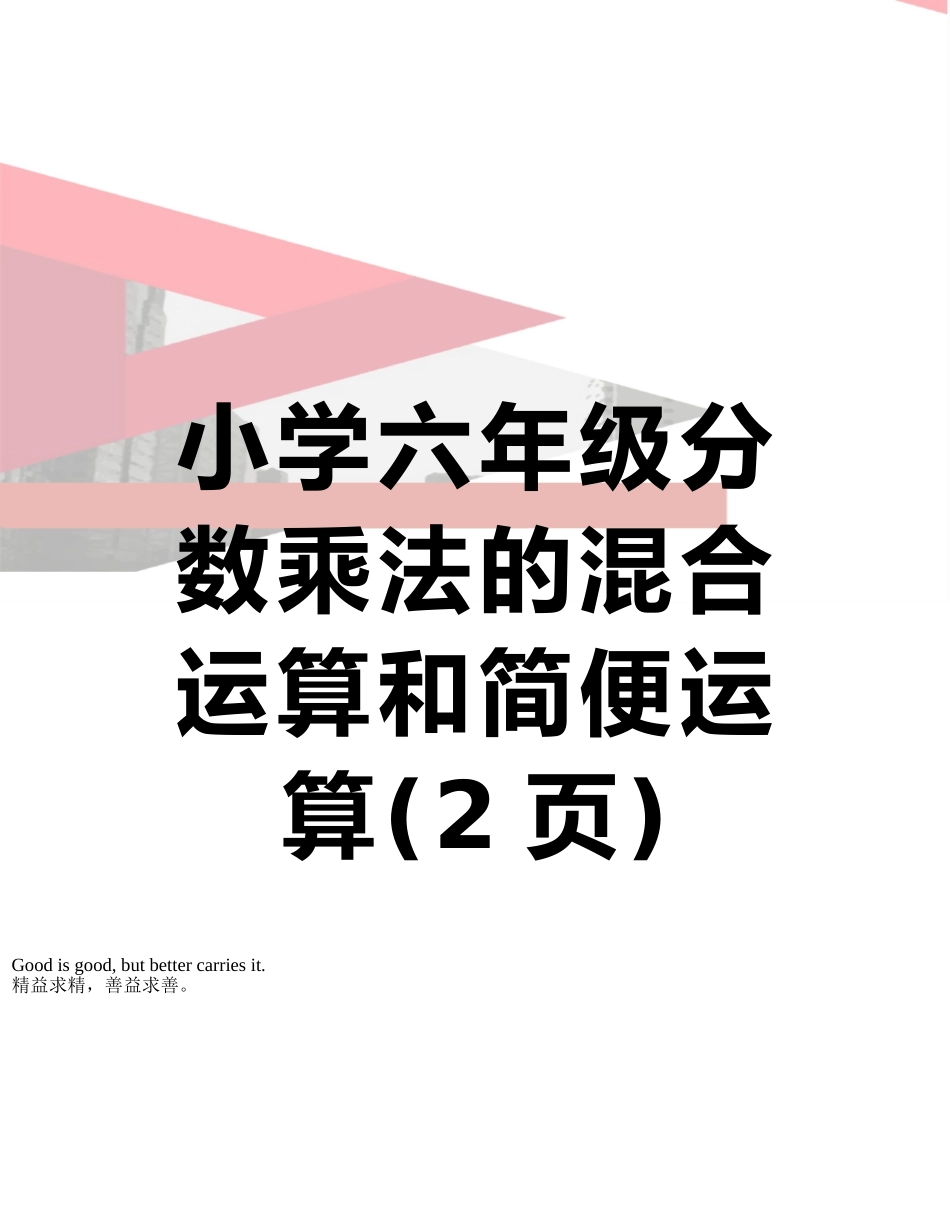 小学六年级分数乘法的混合运算和简便运算(2 页)

Good is good, but better carries it.
精益求精，善益求善。